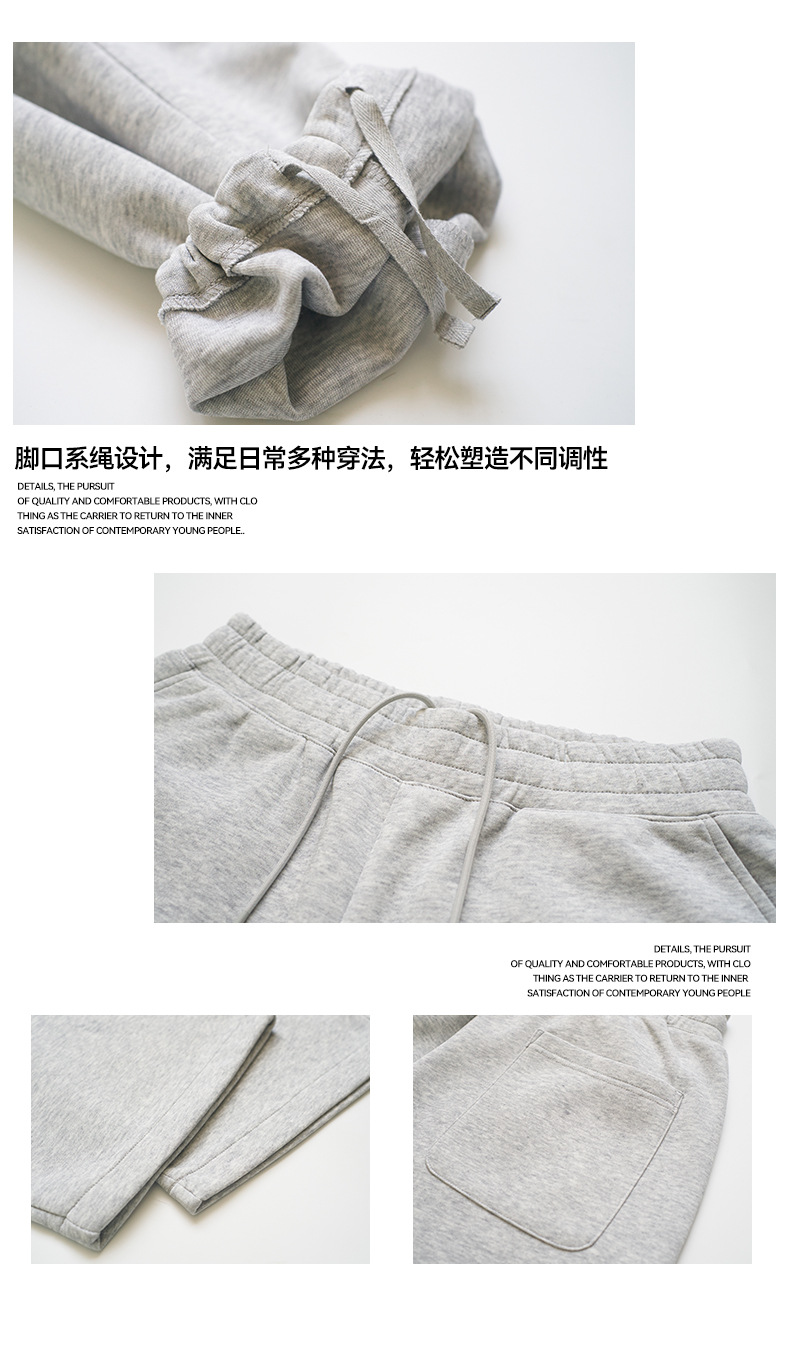 脚口系绳设计，满足日常多种穿法，轻松塑造不同调性

DETAILS, THE PURSUIT
OF QUALITY AND COMFORTABLE PRODUCTS, WITH CLO
THING AS THE CARRIER TO RETURN TO THE INNER
SATISFACTION OF CONTEMPORARY YOUNG PEOPLE..

DETAILS, THE PURSUIT
OF QUALITY AND COMFORTABLE PRODUCTS, WITH CLO
THING AS THE CARRIER TO RETURN TO THE INNER
SATISFACTION OF CONTEMPORARY YOUNG PEOPLE